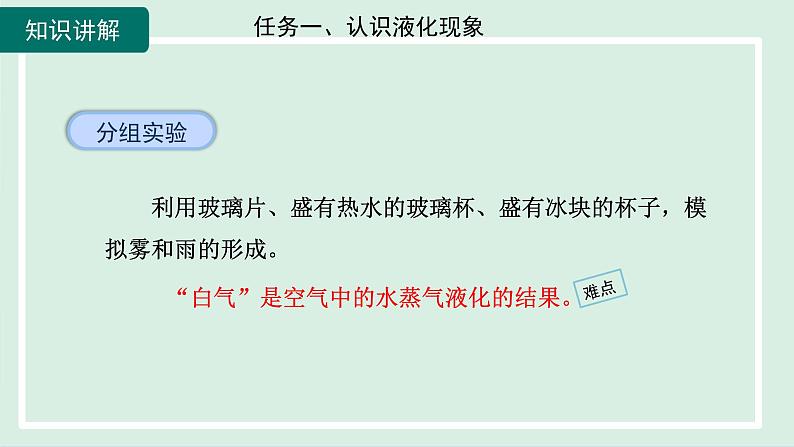 知识讲解

任务一、认识液化现象

分组实验

利用玻璃片、盛有热水的玻璃杯、盛有冰块的杯子，模拟雾和雨的形成。

“白气”是空气中的水蒸气液化的结果。

难点